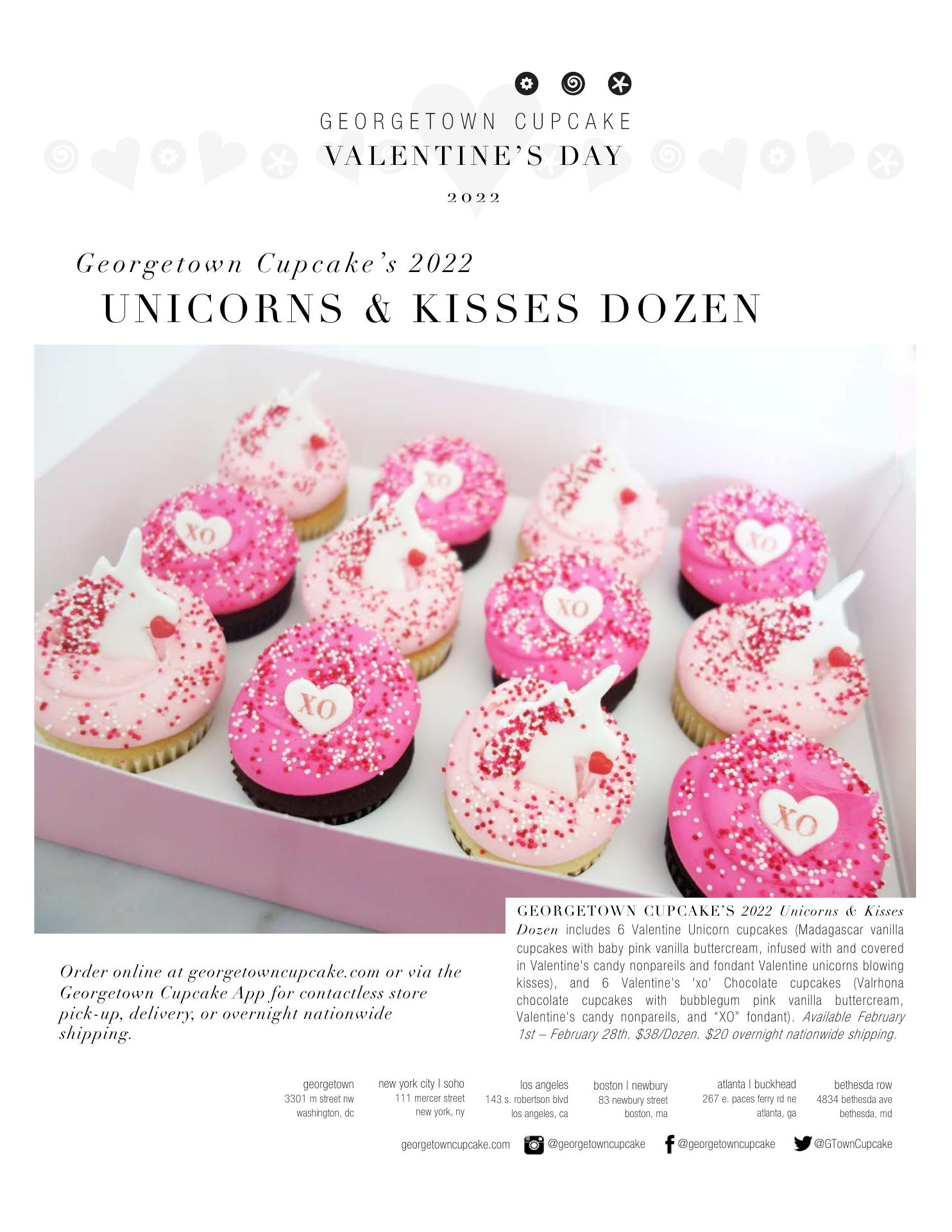 GEORGETOWN CUPCAKE
VALENTINE'S DAY
2022

Georgetown Cupcake's 2022
UNICORNS & KISSES DOZEN

XO XO XO XO XO XO

GEORGETOWN CUPCAKE'S 2022 Unicorns & Kisses Dozen includes 6 Valentine Unicorn cupcakes (Madagascar vanilla cupcakes with baby pink vanilla buttercream, infused with and covered in Valentine's candy nonpareils and fondant Valentine unicorns blowing kisses), and 6 Valentine's 'xo' Chocolate cupcakes (Valrhona chocolate cupcakes with bubblegum pink vanilla buttercream, Valentine's candy nonpareils, and "XO" fondant). Available February 1st – February 28th. $38/Dozen. $20 overnight nationwide shipping.

Order online at georgetowncupcake.com or via the Georgetown Cupcake App for contactless store pick-up, delivery, or overnight nationwide shipping.

georgetown
3301 m street nw
washington, dc

new york city | soho
111 mercer street
new york, ny

los angeles
143 s. robertson blvd
los angeles, ca

boston | newbury
83 newbury street
boston, ma

atlanta | buckhead
267 e. paces ferry rd ne
atlanta, ga

bethesda row
4834 bethesda ave
bethesda, md

georgetowncupcake.com @georgetowncupcake @georgetowncupcake @GTownCupcake